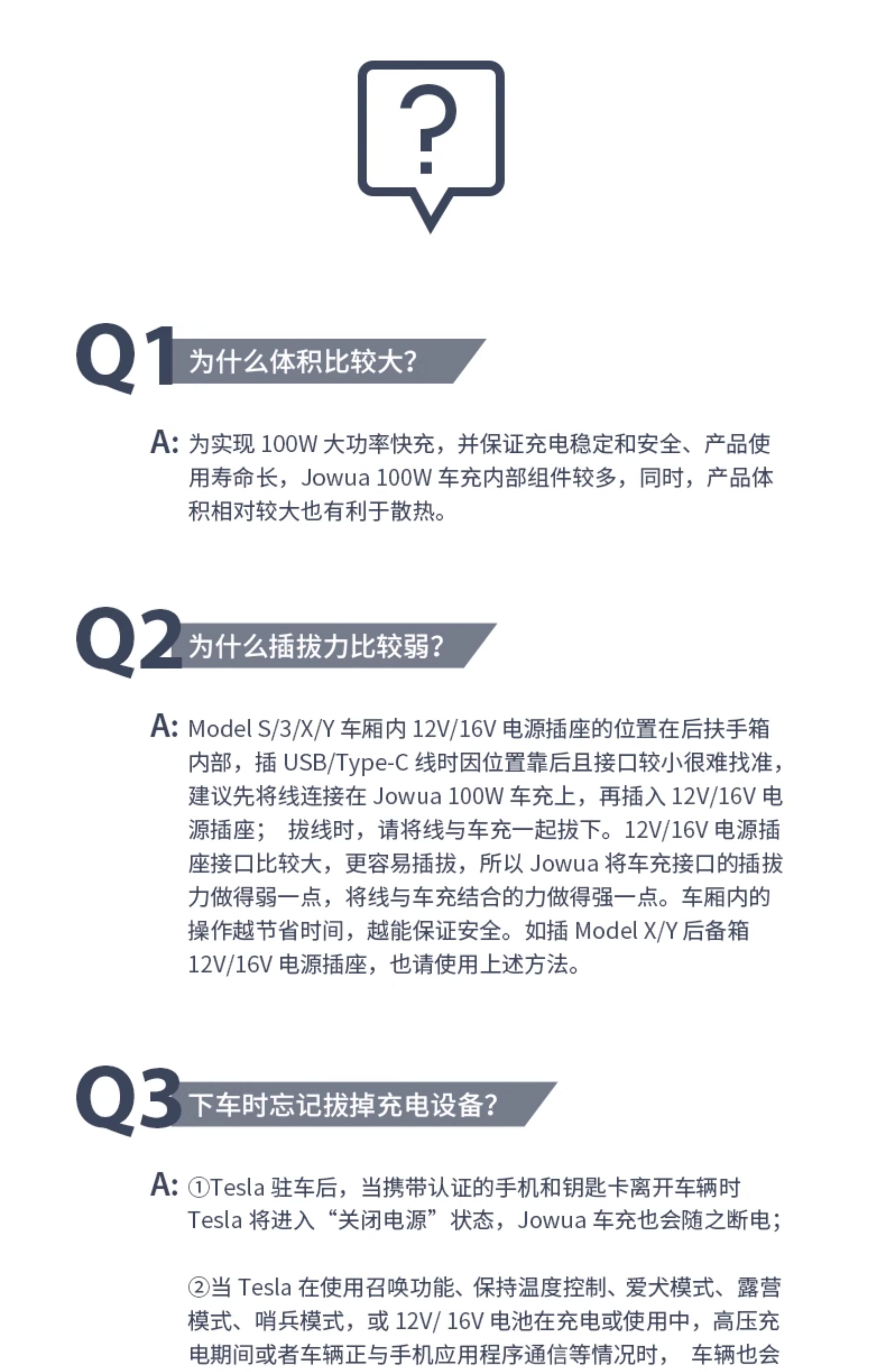 ?

Q1 为什么体积比较大?

A: 为实现 100W 大功率快充，并保证充电稳定和安全、产品使用寿命长，Jowua 100W 车充内部组件较多，同时，产品体积相对较大也有利于散热。

Q2 为什么插拔力比较弱?

A: Model S/3/X/Y 车厢内 12V/16V 电源插座的位置在后扶手箱内部，插 USB/Type-C 线时因位置靠后且接口较小很难找准，建议先将线连接在 Jowua 100W 车充上，再插入 12V/16V 电源插座； 拔线时，请将线与车充一起拔下。12V/16V 电源插座接口比较大，更容易插拔，所以 Jowua 将车充接口的插拔力做得弱一点，将线与车充结合的力做得强一点。车厢内的操作越节省时间，越能保证安全。如插 Model X/Y 后备箱 12V/16V 电源插座，也请使用上述方法。

Q3 下车时忘记拔掉充电设备?

A: ①Tesla 驻车后，当携带认证的手机和钥匙卡离开车辆时 Tesla 将进入“关闭电源”状态，Jowua 车充也会随之断电；

②当 Tesla 在使用召唤功能、保持温度控制、爱犬模式、露营模式、哨兵模式，或 12V/ 16V 电池在充电或使用中，高压充电期间或者车辆正与手机应用程序通信等情况时， 车辆也会